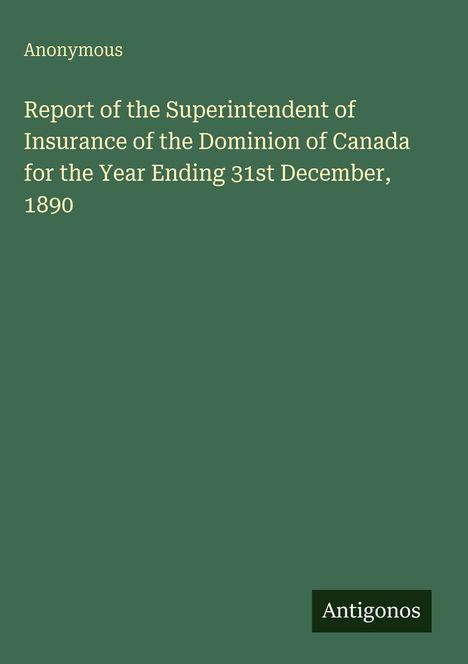 Anonymous

Report of the Superintendent of Insurance of the Dominion of Canada for the Year Ending 31st December, 1890

Antigonos